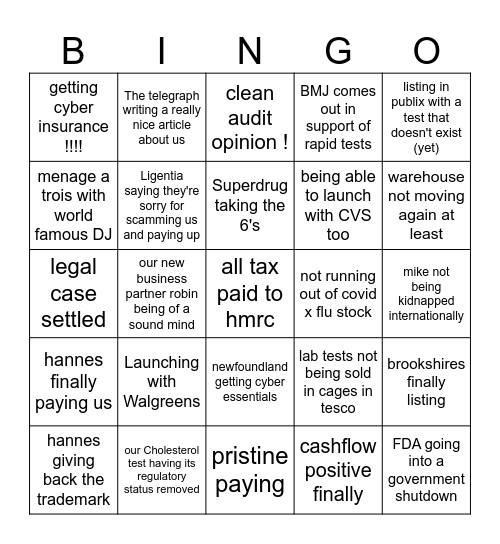 | B | I | N | G | O |
|---|---|---|---|---|
| getting cyber insurance !!!! | The telegraph writing a really nice article about us | clean audit opinion ! | BMJ comes out in support of rapid tests | listing in publix with a test that doesn't exist (yet) |
| menage a trois with world famous DJ | Ligentia saying they're sorry for scamming us and paying up | Superdrug taking the 6's | being able to launch with CVS too | warehouse not moving again at least |
| legal case settled | our new business partner robin being of a sound mind | all tax paid to hmrc | not running out of covid x flu stock | mike not being kidnapped internationally |
| hannes finally paying us | Launching with Walgreens | newfoundland getting cyber essentials | lab tests not being sold in cages in tesco | brookshires finally listing |
| hannes giving back the trademark | our Cholesterol test having its regulatory status removed | pristine paying | cashflow positive finally | FDA going into a government shutdown |